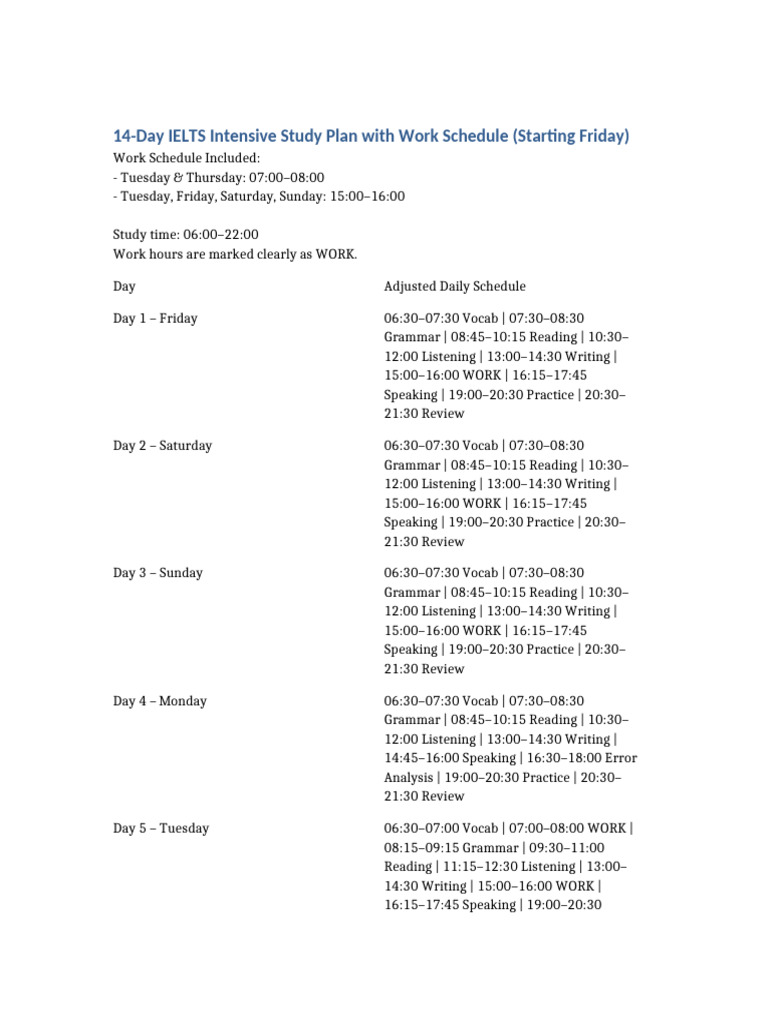 14-Day IELTS Intensive Study Plan with Work Schedule (Starting Friday)

Work Schedule Included:
- Tuesday & Thursday: 07:00–08:00
- Tuesday, Friday, Saturday, Sunday: 15:00–16:00

Study time: 06:00–22:00
Work hours are marked clearly as WORK.

| Day | Adjusted Daily Schedule |
|---|---|
| Day 1 – Friday | 06:30–07:30 Vocab \| 07:30–08:30 Grammar \| 08:45–10:15 Reading \| 10:30–12:00 Listening \| 13:00–14:30 Writing \| 15:00–16:00 WORK \| 16:15–17:45 Speaking \| 19:00–20:30 Practice \| 20:30–21:30 Review |
| Day 2 – Saturday | 06:30–07:30 Vocab \| 07:30–08:30 Grammar \| 08:45–10:15 Reading \| 10:30–12:00 Listening \| 13:00–14:30 Writing \| 15:00–16:00 WORK \| 16:15–17:45 Speaking \| 19:00–20:30 Practice \| 20:30–21:30 Review |
| Day 3 – Sunday | 06:30–07:30 Vocab \| 07:30–08:30 Grammar \| 08:45–10:15 Reading \| 10:30–12:00 Listening \| 13:00–14:30 Writing \| 15:00–16:00 WORK \| 16:15–17:45 Speaking \| 19:00–20:30 Practice \| 20:30–21:30 Review |
| Day 4 – Monday | 06:30–07:30 Vocab \| 07:30–08:30 Grammar \| 08:45–10:15 Reading \| 10:30–12:00 Listening \| 13:00–14:30 Writing \| 14:45–16:00 Speaking \| 16:30–18:00 Error Analysis \| 19:00–20:30 Practice \| 20:30–21:30 Review |
| Day 5 – Tuesday | 06:30–07:00 Vocab \| 07:00–08:00 WORK \| 08:15–09:15 Grammar \| 09:30–11:00 Reading \| 11:15–12:30 Listening \| 13:00–14:30 Writing \| 15:00–16:00 WORK \| 16:15–17:45 Speaking \| 19:00–20:30 |